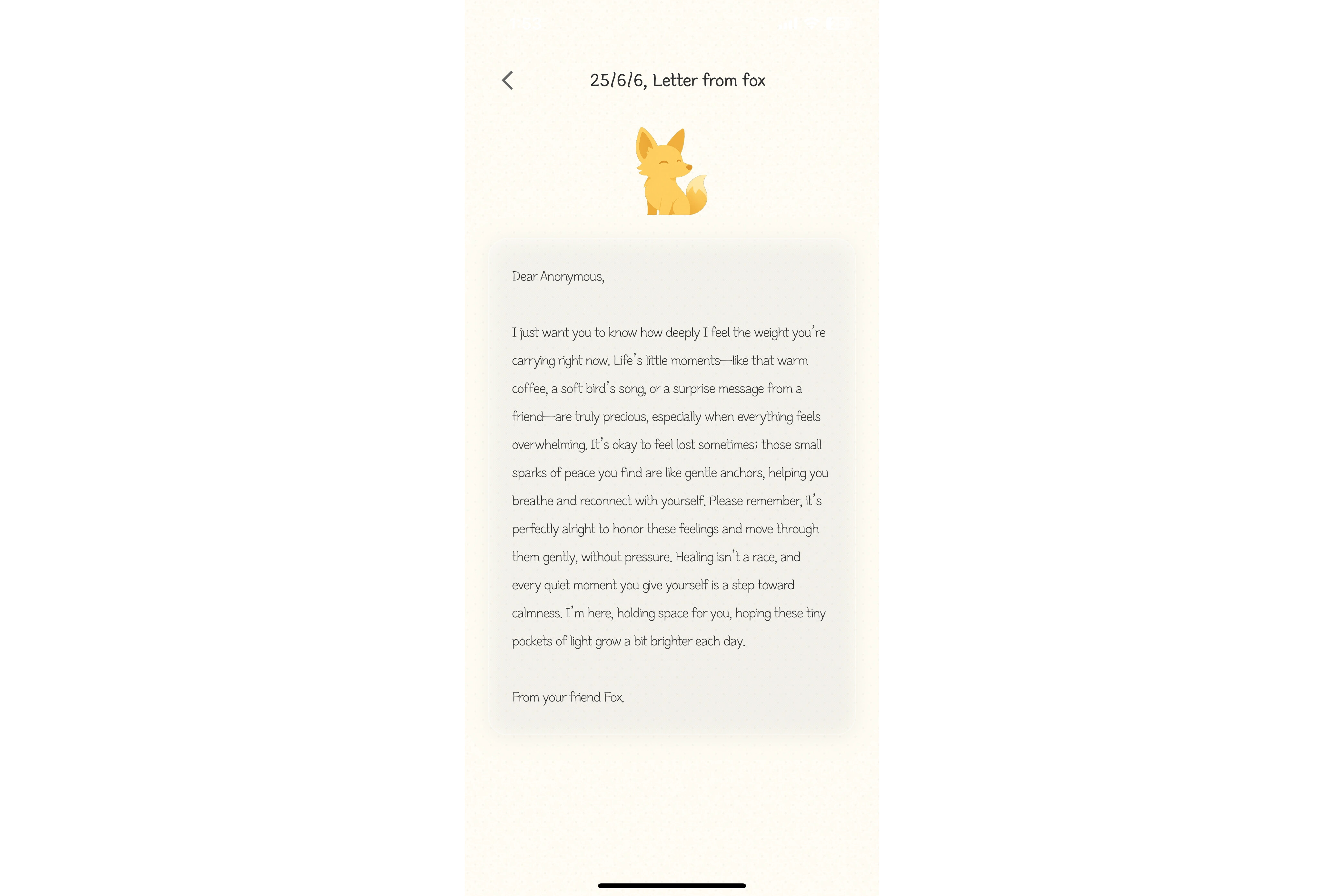 25/6/6, Letter from fox

Dear Anonymous,

I just want you to know how deeply I feel the weight you're carrying right now. Life's little moments—like that warm coffee, a soft bird's song, or a surprise message from a friend—are truly precious, especially when everything feels overwhelming. It's okay to feel lost sometimes; those small sparks of peace you find are like gentle anchors, helping you breathe and reconnect with yourself. Please remember, it's perfectly alright to honor these feelings and move through them gently, without pressure. Healing isn't a race, and every quiet moment you give yourself is a step toward calmness. I'm here, holding space for you, hoping these tiny pockets of light grow a bit brighter each day.

From your friend Fox.